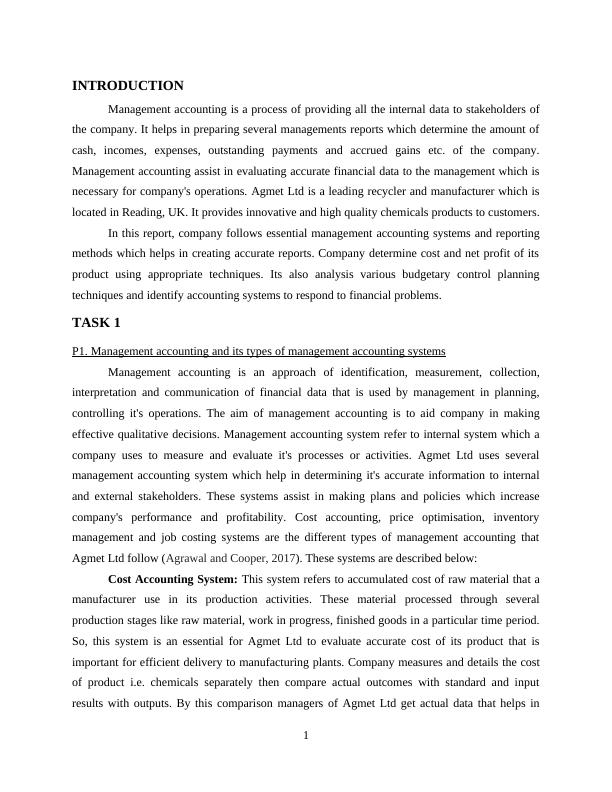 INTRODUCTION

Management accounting is a process of providing all the internal data to stakeholders of the company. It helps in preparing several managements reports which determine the amount of cash, incomes, expenses, outstanding payments and accrued gains etc. of the company. Management accounting assist in evaluating accurate financial data to the management which is necessary for company's operations. Agmet Ltd is a leading recycler and manufacturer which is located in Reading, UK. It provides innovative and high quality chemicals products to customers.

In this report, company follows essential management accounting systems and reporting methods which helps in creating accurate reports. Company determine cost and net profit of its product using appropriate techniques. Its also analysis various budgetary control planning techniques and identify accounting systems to respond to financial problems.

TASK 1

P1. Management accounting and its types of management accounting systems

Management accounting is an approach of identification, measurement, collection, interpretation and communication of financial data that is used by management in planning, controlling it's operations. The aim of management accounting is to aid company in making effective qualitative decisions. Management accounting system refer to internal system which a company uses to measure and evaluate it's processes or activities. Agmet Ltd uses several management accounting system which help in determining it's accurate information to internal and external stakeholders. These systems assist in making plans and policies which increase company's performance and profitability. Cost accounting, price optimisation, inventory management and job costing systems are the different types of management accounting that Agmet Ltd follow (Agrawal and Cooper, 2017). These systems are described below:

Cost Accounting System: This system refers to accumulated cost of raw material that a manufacturer use in its production activities. These material processed through several production stages like raw material, work in progress, finished goods in a particular time period. So, this system is an essential for Agmet Ltd to evaluate accurate cost of its product that is important for efficient delivery to manufacturing plants. Company measures and details the cost of product i.e. chemicals separately then compare actual outcomes with standard and input results with outputs. By this comparison managers of Agmet Ltd get actual data that helps in

1